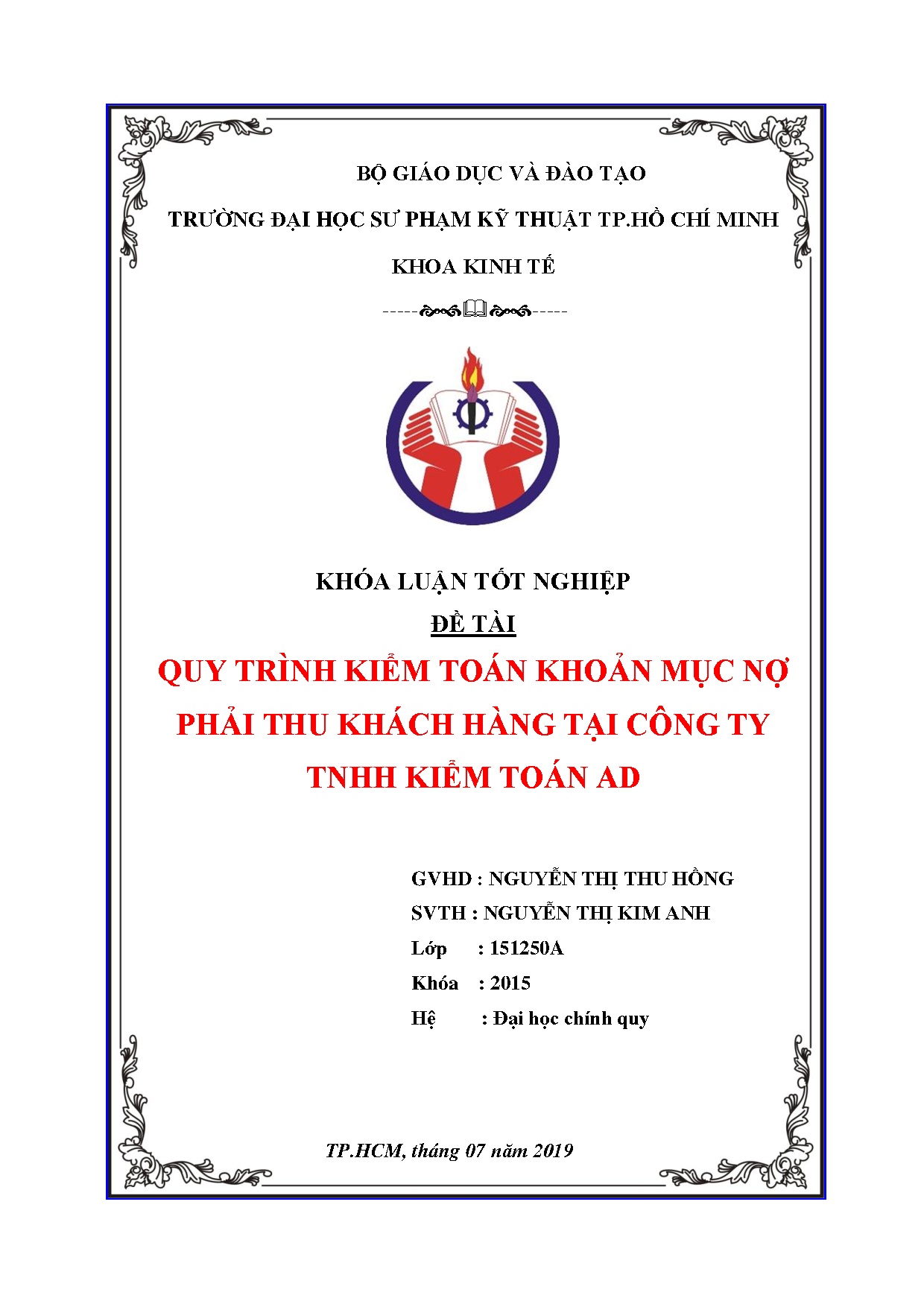 BỘ GIÁO DỤC VÀ ĐÀO TẠO

TRƯỜNG ĐẠI HỌC SƯ PHẠM KỸ THUẬT TP.HỒ CHÍ MINH

KHOA KINH TẾ

KHÓA LUẬN TỐT NGHIỆP

ĐỀ TÀI

QUY TRÌNH KIỂM TOÁN KHOẢN MỤC NỢ PHẢI THU KHÁCH HÀNG TẠI CÔNG TY TNHH KIỂM TOÁN AD

GVHD : NGUYỄN THỊ THU HỒNG

SVTH : NGUYỄN THỊ KIM ANH

Lớp : 151250A

Khóa : 2015

Hệ : Đại học chính quy

TP.HCM, tháng 07 năm 2019